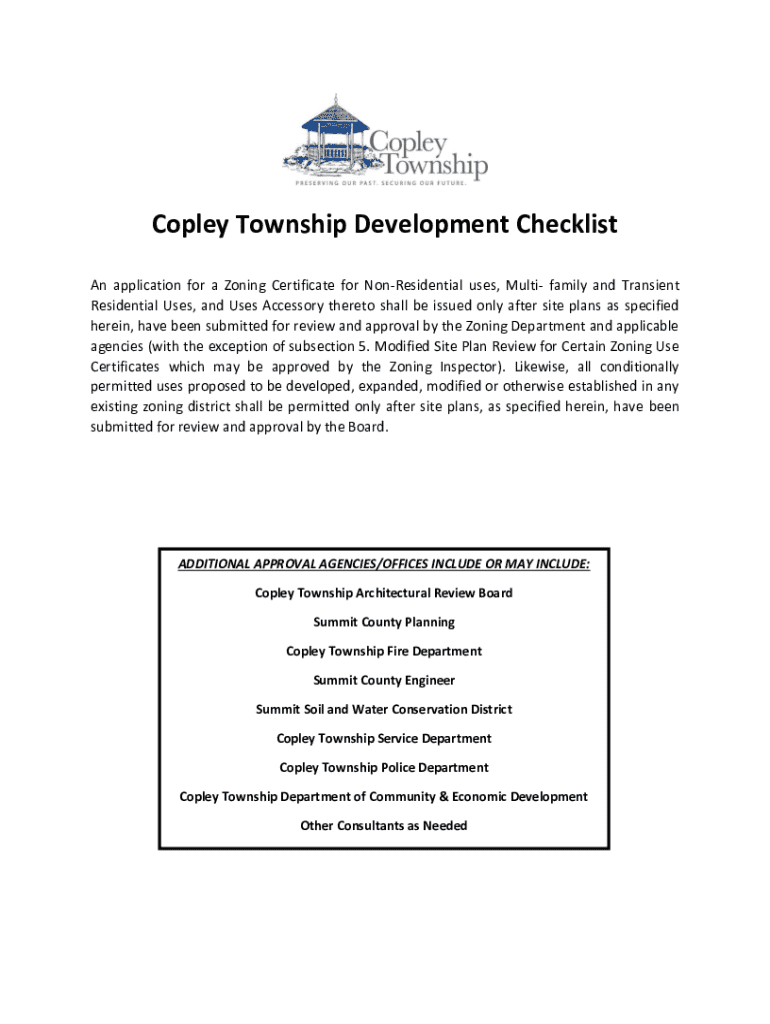 Copley Township

PRESERVING OUR PAST. SECURING OUR FUTURE.

Copley Township Development Checklist

An application for a Zoning Certificate for Non-Residential uses, Multi- family and Transient Residential Uses, and Uses Accessory thereto shall be issued only after site plans as specified herein, have been submitted for review and approval by the Zoning Department and applicable agencies (with the exception of subsection 5. Modified Site Plan Review for Certain Zoning Use Certificates which may be approved by the Zoning Inspector). Likewise, all conditionally permitted uses proposed to be developed, expanded, modified or otherwise established in any existing zoning district shall be permitted only after site plans, as specified herein, have been submitted for review and approval by the Board.

ADDITIONAL APPROVAL AGENCIES/OFFICES INCLUDE OR MAY INCLUDE:

Copley Township Architectural Review Board

Summit County Planning

Copley Township Fire Department

Summit County Engineer

Summit Soil and Water Conservation District

Copley Township Service Department

Copley Township Police Department

Copley Township Department of Community & Economic Development

Other Consultants as Needed